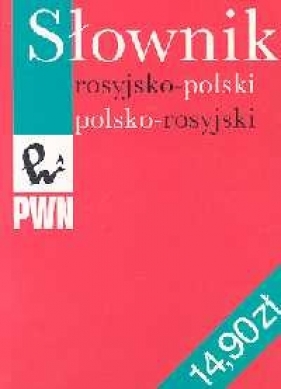 Słownik
rosyjsko-polski
polsko-rosyjski

PWN

14,90zł